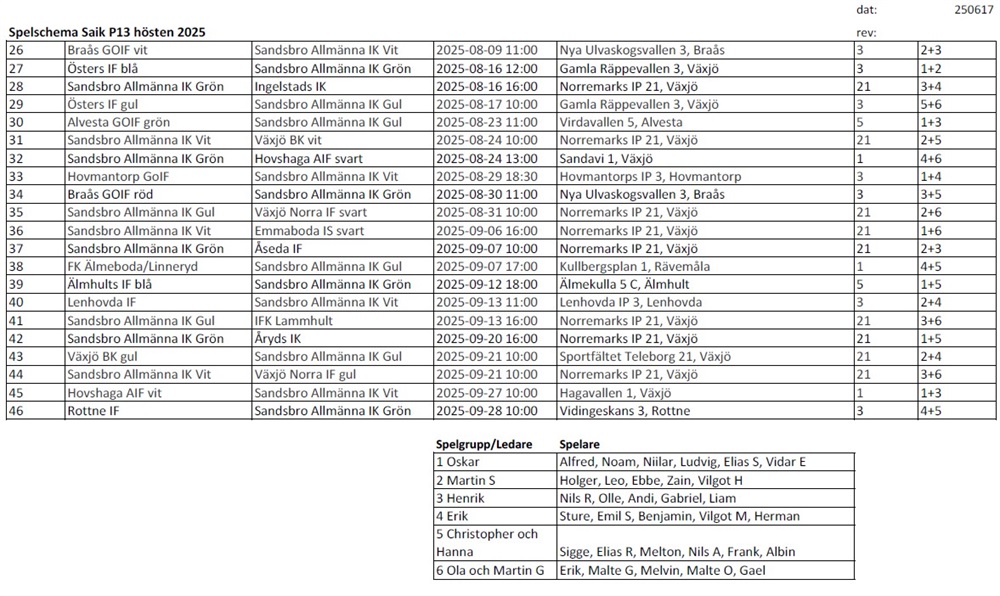 dat: 250617

Spelschema Saik P13 hösten 2025

rev:

| 26 | Braås GOIF vit | Sandsbro Allmänna IK Vit | 2025-08-09 11:00 | Nya Ulvaskogsvallen 3, Braås | 3 | 2+3 |
|---|---|---|---|---|---|---|
| 27 | Östers IF blå | Sandsbro Allmänna IK Grön | 2025-08-16 12:00 | Gamla Räppevallen 3, Växjö | 3 | 1+2 |
| 28 | Sandsbro Allmänna IK Grön | Ingelstads IK | 2025-08-16 16:00 | Norremarks IP 21, Växjö | 21 | 3+4 |
| 29 | Östers IF gul | Sandsbro Allmänna IK Gul | 2025-08-17 10:00 | Gamla Räppevallen 3, Växjö | 3 | 5+6 |
| 30 | Alvesta GOIF grön | Sandsbro Allmänna IK Gul | 2025-08-23 11:00 | Virdavallen 5, Alvesta | 5 | 1+3 |
| 31 | Sandsbro Allmänna IK Vit | Växjö BK vit | 2025-08-24 10:00 | Norremarks IP 21, Växjö | 21 | 2+5 |
| 32 | Sandsbro Allmänna IK Grön | Hovshaga AIF svart | 2025-08-24 13:00 | Sandavi 1, Växjö | 1 | 4+6 |
| 33 | Hovmantorp GoIF | Sandsbro Allmänna IK Vit | 2025-08-29 18:30 | Hovmantorps IP 3, Hovmantorp | 3 | 1+4 |
| 34 | Braås GOIF röd | Sandsbro Allmänna IK Grön | 2025-08-30 11:00 | Nya Ulvaskogsvallen 3, Braås | 3 | 3+5 |
| 35 | Sandsbro Allmänna IK Gul | Växjö Norra IF svart | 2025-08-31 10:00 | Norremarks IP 21, Växjö | 21 | 2+6 |
| 36 | Sandsbro Allmänna IK Vit | Emmaboda IS svart | 2025-09-06 16:00 | Norremarks IP 21, Växjö | 21 | 1+6 |
| 37 | Sandsbro Allmänna IK Grön | Åseda IF | 2025-09-07 10:00 | Norremarks IP 21, Växjö | 21 | 2+3 |
| 38 | FK Älmeboda/Linneryd | Sandsbro Allmänna IK Gul | 2025-09-07 17:00 | Kullbergsplan 1, Rävemåla | 1 | 4+5 |
| 39 | Älmhults IF blå | Sandsbro Allmänna IK Grön | 2025-09-12 18:00 | Älmekulla 5 C, Älmhult | 5 | 1+5 |
| 40 | Lenhovda IF | Sandsbro Allmänna IK Vit | 2025-09-13 11:00 | Lenhovda IP 3, Lenhovda | 3 | 2+4 |
| 41 | Sandsbro Allmänna IK Gul | IFK Lammhult | 2025-09-13 16:00 | Norremarks IP 21, Växjö | 21 | 3+6 |
| 42 | Sandsbro Allmänna IK Grön | Åryds IK | 2025-09-20 16:00 | Norremarks IP 21, Växjö | 21 | 1+5 |
| 43 | Växjö BK gul | Sandsbro Allmänna IK Gul | 2025-09-21 10:00 | Sportfältet Teleborg 21, Växjö | 21 | 2+4 |
| 44 | Sandsbro Allmänna IK Vit | Växjö Norra IF gul | 2025-09-21 10:00 | Norremarks IP 21, Växjö | 21 | 3+6 |
| 45 | Hovshaga AIF vit | Sandsbro Allmänna IK Vit | 2025-09-27 10:00 | Hagavallen 1, Växjö | 1 | 1+3 |
| 46 | Rottne IF | Sandsbro Allmänna IK Grön | 2025-09-28 10:00 | Vidingeskans 3, Rottne | 3 | 4+5 |

| Spelgrupp/Ledare | Spelare |
|---|---|
| 1 Oskar | Alfred, Noam, Niilar, Ludvig, Elias S, Vidar E |
| 2 Martin S | Holger, Leo, Ebbe, Zain, Vilgot H |
| 3 Henrik | Nils R, Olle, Andi, Gabriel, Liam |
| 4 Erik | Sture, Emil S, Benjamin, Vilgot M, Herman |
| 5 Christopher och Hanna | Sigge, Elias R, Melton, Nils A, Frank, Albin |
| 6 Ola och Martin G | Erik, Malte G, Melvin, Malte O, Gael |